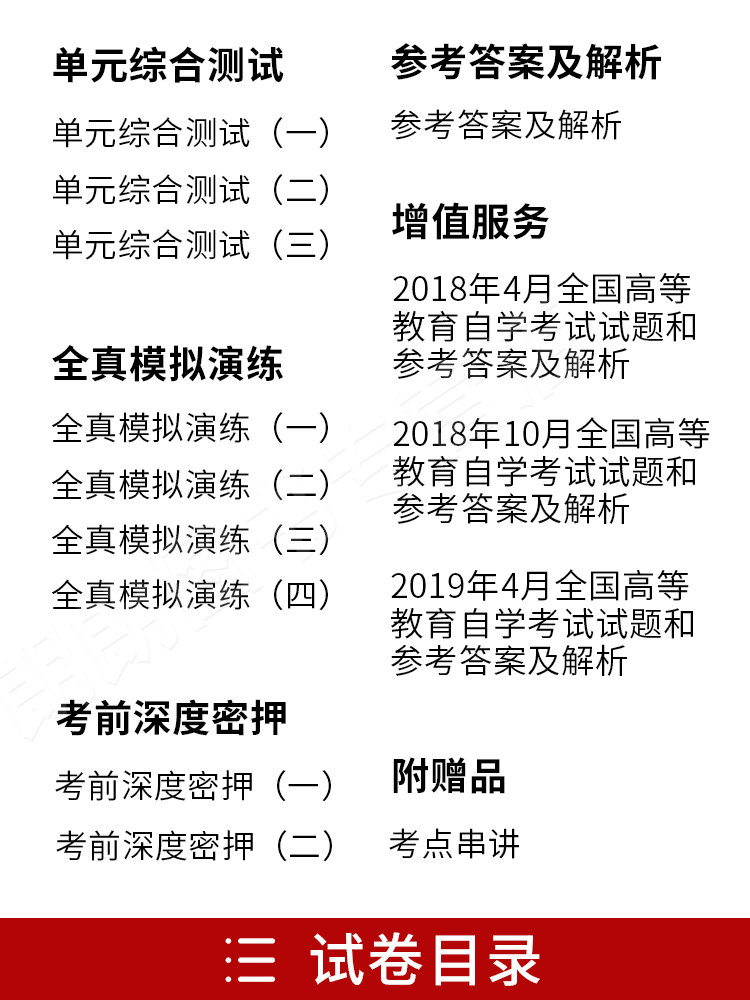 单元综合测试

单元综合测试（一）

单元综合测试（二）

单元综合测试（三）

全真模拟演练

全真模拟演练（一）

全真模拟演练（二）

全真模拟演练（三）

全真模拟演练（四）

考前深度密押

考前深度密押（一）

考前深度密押（二）

参考答案及解析

参考答案及解析

增值服务

2018年4月全国高等教育自学考试试题和参考答案及解析

2018年10月全国高等教育自学考试试题和参考答案及解析

2019年4月全国高等教育自学考试试题和参考答案及解析

附赠品

考点串讲

三 试卷目录